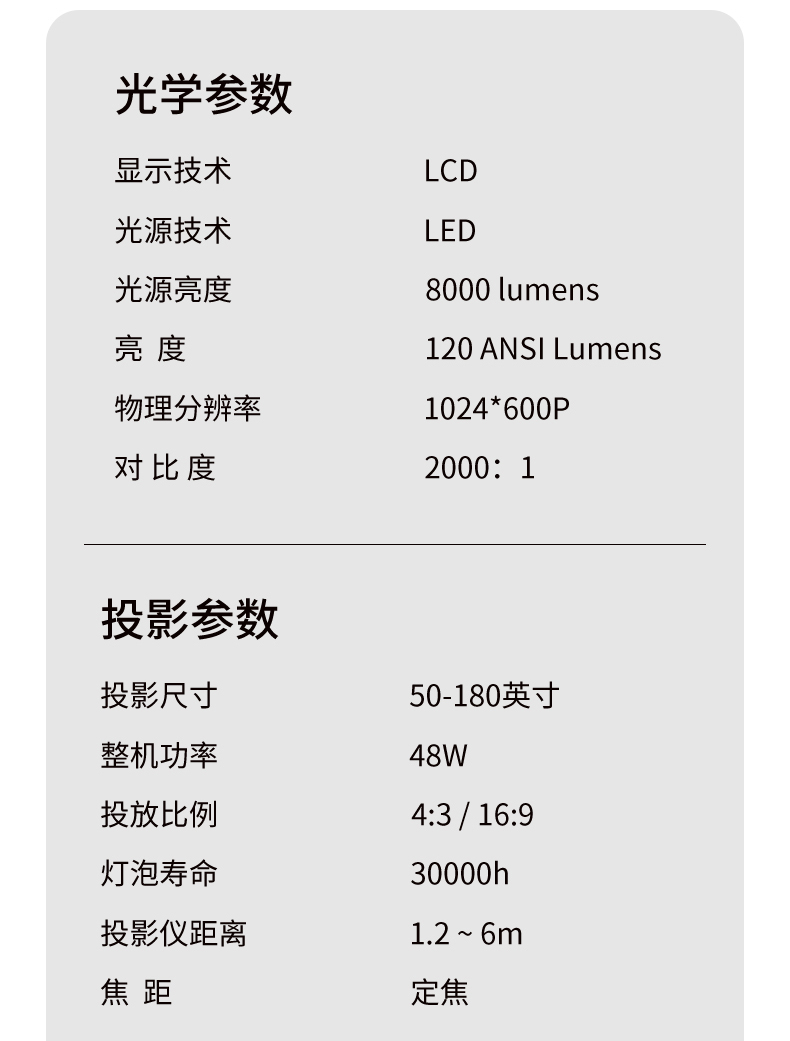 光学参数

| 显示技术 | LCD |
|---|---|
| 光源技术 | LED |
| 光源亮度 | 8000 lumens |
| 亮 度 | 120 ANSI Lumens |
| 物理分辨率 | 1024*600P |
| 对 比 度 | 2000：1 |

投影参数

| 投影尺寸 | 50-180英寸 |
|---|---|
| 整机功率 | 48W |
| 投放比例 | 4:3 / 16:9 |
| 灯泡寿命 | 30000h |
| 投影仪距离 | 1.2 ~ 6m |
| 焦 距 | 定焦 |